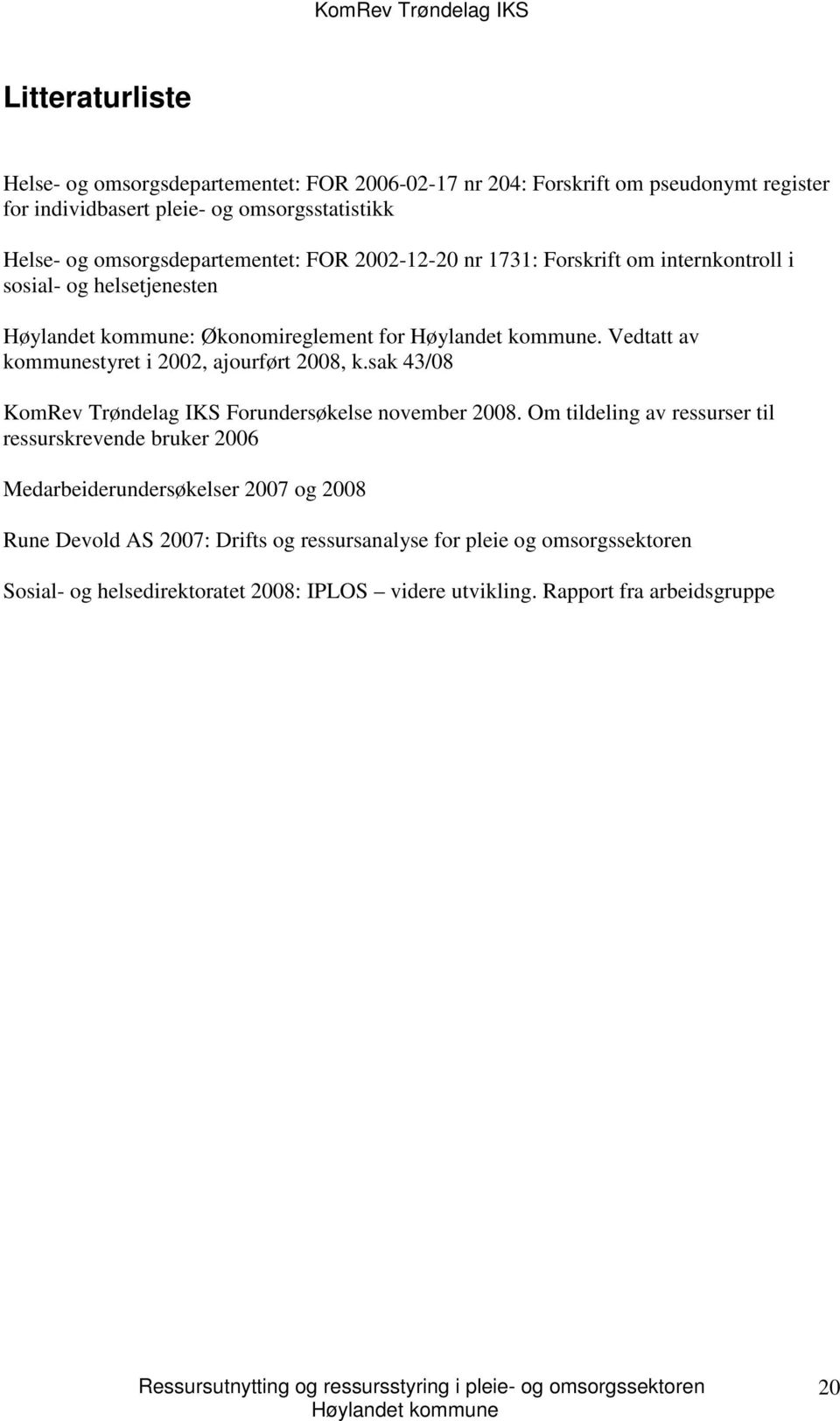 KomRev Trøndelag IKS

Litteraturliste

Helse- og omsorgsdepartementet: FOR 2006-02-17 nr 204: Forskrift om pseudonymt register for individbasert pleie- og omsorgsstatistikk

Helse- og omsorgsdepartementet: FOR 2002-12-20 nr 1731: Forskrift om internkontroll i sosial- og helsetjenesten

Høylandet kommune: Økonomireglement for Høylandet kommune. Vedtatt av kommunestyret i 2002, ajourført 2008, k.sak 43/08

KomRev Trøndelag IKS Forundersøkelse november 2008. Om tildeling av ressurser til ressurskrevende bruker 2006

Medarbeiderundersøkelser 2007 og 2008

Rune Devold AS 2007: Drifts og ressursanalyse for pleie og omsorgssektoren

Sosial- og helsedirektoratet 2008: IPLOS – videre utvikling. Rapport fra arbeidsgruppe

Ressursutnytting og ressursstyring i pleie- og omsorgssektoren
Høylandet kommune

20